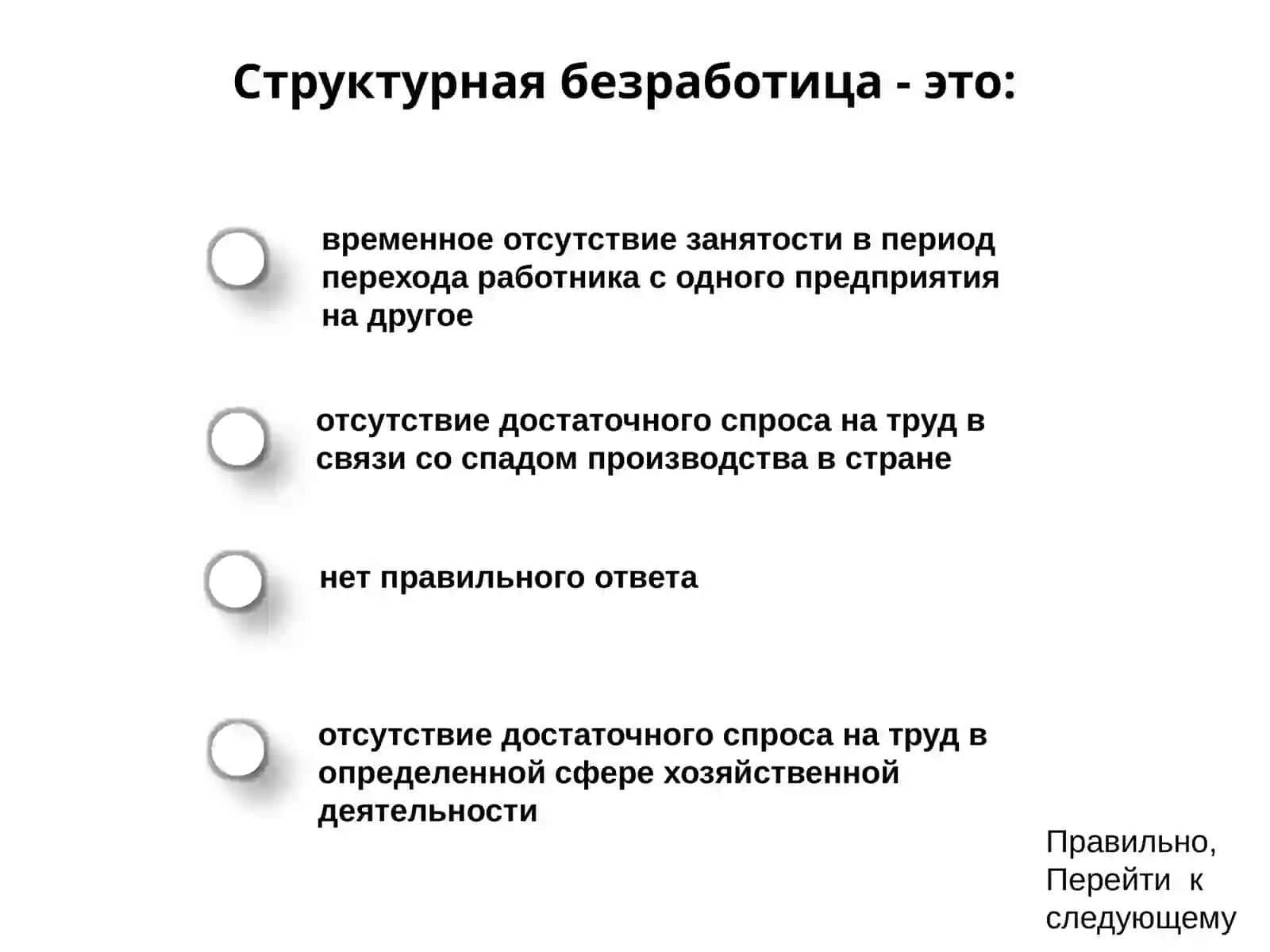 Структурная безработица - это:

временное отсутствие занятости в период перехода работника с одного предприятия на другое

отсутствие достаточного спроса на труд в связи со спадом производства в стране

нет правильного ответа

отсутствие достаточного спроса на труд в определенной сфере хозяйственной деятельности

Правильно, Перейти к следующему